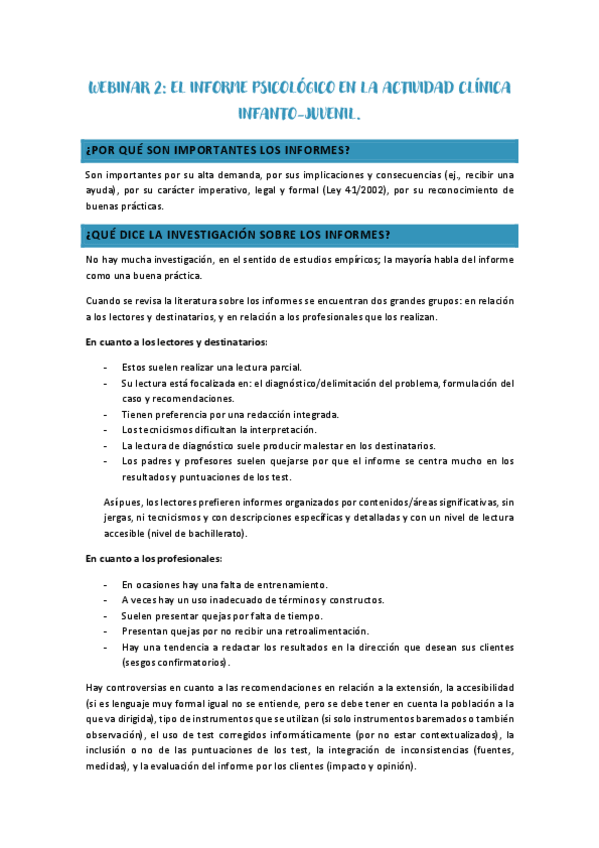 WEBINAR 2: EL INFORME PSICOLÓGICO EN LA ACTIVIDAD CLÍNICA INFANTO-JUVENIL.

¿POR QUÉ SON IMPORTANTES LOS INFORMES?

Son importantes por su alta demanda, por sus implicaciones y consecuencias (ej., recibir una ayuda), por su carácter imperativo, legal y formal (Ley 41/2002), por su reconocimiento de buenas prácticas.

¿QUÉ DICE LA INVESTIGACIÓN SOBRE LOS INFORMES?

No hay mucha investigación, en el sentido de estudios empíricos; la mayoría habla del informe como una buena práctica.

Cuando se revisa la literatura sobre los informes se encuentran dos grandes grupos: en relación a los lectores y destinatarios, y en relación a los profesionales que los realizan.

En cuanto a los lectores y destinatarios:

- Estos suelen realizar una lectura parcial.
- Su lectura está focalizada en: el diagnóstico/delimitación del problema, formulación del caso y recomendaciones.
- Tienen preferencia por una redacción integrada.
- Los tecnicismos dificultan la interpretación.
- La lectura de diagnóstico suele producir malestar en los destinatarios.
- Los padres y profesores suelen quejarse por que el informe se centra mucho en los resultados y puntuaciones de los test.

Así pues, los lectores prefieren informes organizados por contenidos/áreas significativas, sin jergas, ni tecnicismos y con descripciones específicas y detalladas y con un nivel de lectura accesible (nivel de bachillerato).

En cuanto a los profesionales:

- En ocasiones hay una falta de entrenamiento.
- A veces hay un uso inadecuado de términos y constructos.
- Suelen presentar quejas por falta de tiempo.
- Presentan quejas por no recibir una retroalimentación.
- Hay una tendencia a redactar los resultados en la dirección que desean sus clientes (sesgos confirmatorios).

Hay controversias en cuanto a las recomendaciones en relación a la extensión, la accesibilidad (si es lenguaje muy formal igual no se entiende, pero se debe tener en cuenta la población a la que va dirigida), tipo de instrumentos que se utilizan (si solo instrumentos baremados o también observación), el uso de test corregidos informáticamente (por no estar contextualizados), la inclusión o no de las puntuaciones de los test, la integración de inconsistencias (fuentes, medidas), y la evaluación del informe por los clientes (impacto y opinión).